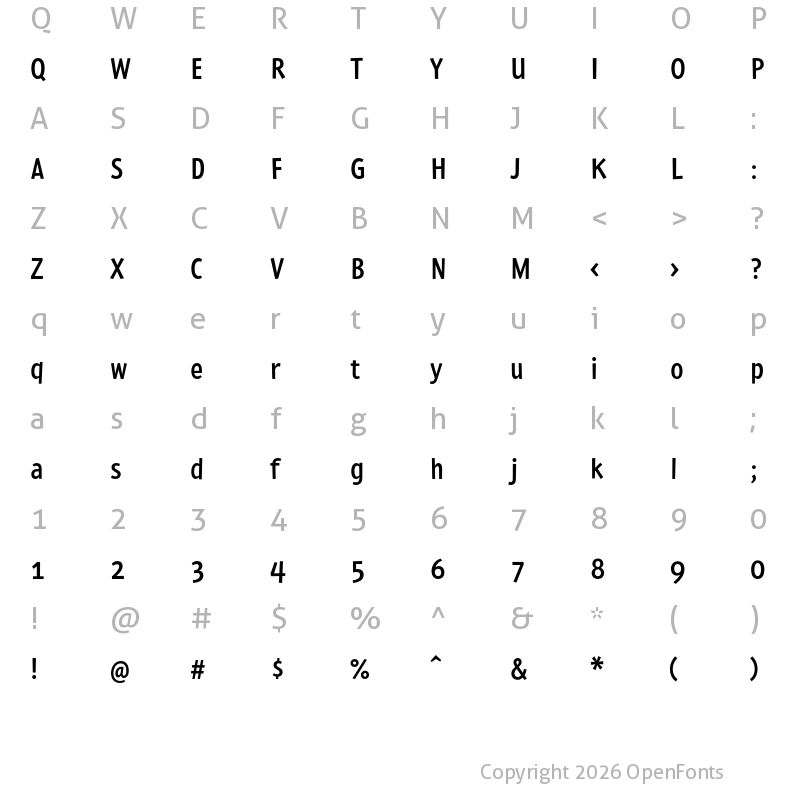 Q W E R T Y U I O P
Q W E R T Y U I O P
A S D F G H J K L :
A S D F G H J K L :
Z X C V B N M < > ?
Z X C V B N M ‹ › ?
q w e r t y u i o p
q w e r t y u i o p
a s d f g h j k l ;
a s d f g h j k l ;
1 2 3 4 5 6 7 8 9 0
1 2 3 4 5 6 7 8 9 0
! @ # $ % ^ & * ( )
! @ # $ % ^ & * ( )

Copyright 2026 OpenFonts